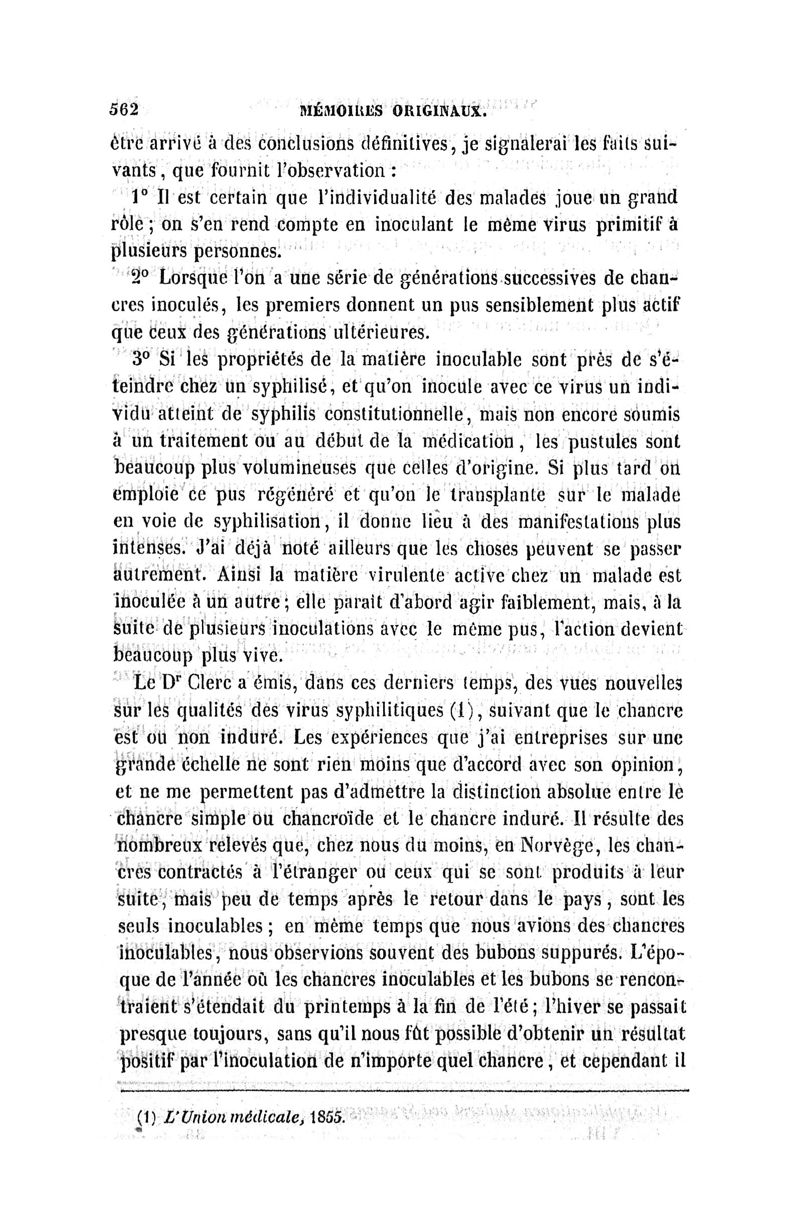 562 MÉMOIRES ORIGINAUX.

être arrivé à des conclusions définitives, je signalerai les faits suivants, que fournit l'observation :

1° Il est certain que l'individualité des malades joue un grand rôle ; on s'en rend compte en inoculant le même virus primitif à plusieurs personnes.

2° Lorsque l'on a une série de générations successives de chancres inoculés, les premiers donnent un pus sensiblement plus actif que ceux des générations ultérieures.

3° Si les propriétés de la matière inoculable sont près de s'éteindre chez un syphilisé, et qu'on inocule avec ce virus un individu atteint de syphilis constitutionnelle, mais non encore soumis à un traitement ou au début de la médication, les pustules sont beaucoup plus volumineuses que celles d'origine. Si plus tard on emploie ce pus régénéré et qu'on le transplante sur le malade en voie de syphilisation, il donne lieu à des manifestations plus intenses. J'ai déjà noté ailleurs que les choses peuvent se passer autrement. Ainsi la matière virulente active chez un malade est inoculée à un autre ; elle paraît d'abord agir faiblement, mais, à la suite de plusieurs inoculations avec le même pus, l'action devient beaucoup plus vive.

Le Dr Clerc a émis, dans ces derniers temps, des vues nouvelles sur les qualités des virus syphilitiques (1), suivant que le chancre est ou non induré. Les expériences que j'ai entreprises sur une grande échelle ne sont rien moins que d'accord avec son opinion, et ne me permettent pas d'admettre la distinction absolue entre le chancre simple ou chancroïde et le chancre induré. Il résulte des nombreux relevés que, chez nous du moins, en Norvège, les chancres contractés à l'étranger ou ceux qui se sont produits à leur suite, mais peu de temps après le retour dans le pays, sont les seuls inoculables ; en même temps que nous avions des chancres inoculables, nous observions souvent des bubons suppurés. L'époque de l'année où les chancres inoculables et les bubons se rencontraient s'étendait du printemps à la fin de l'été ; l'hiver se passait presque toujours, sans qu'il nous fût possible d'obtenir un résultat positif par l'inoculation de n'importe quel chancre, et cependant il

(1) L'Union médicale, 1855.